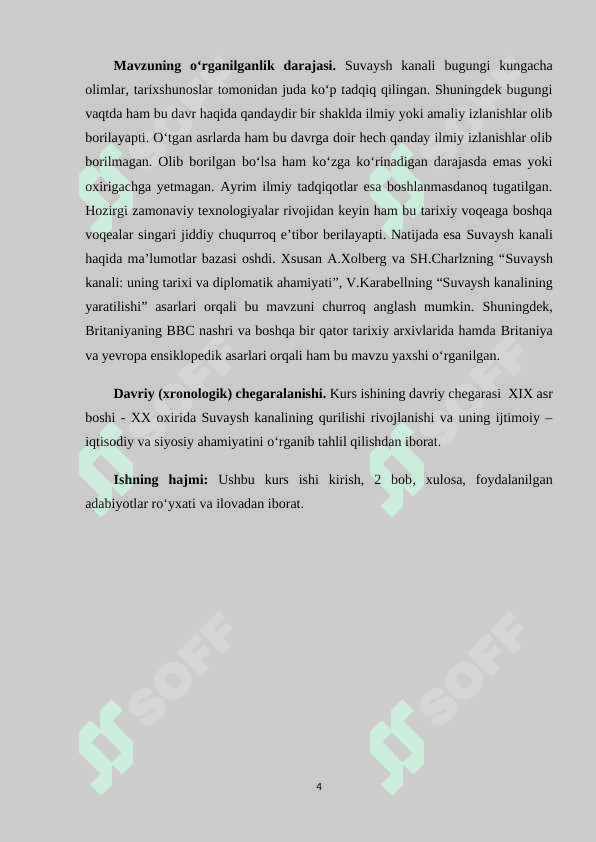 **Mavzuning o‘rganilganlik darajasi.** Suvaysh kanali bugungi kungacha olimlar, tarixshunoslar tomonidan juda ko‘p tadqiq qilingan. Shuningdek bugungi vaqtda ham bu davr haqida qandaydir bir shaklda ilmiy yoki amaliy izlanishlar olib borilayapti. O‘tgan asrlarda ham bu davrga doir hech qanday ilmiy izlanishlar olib borilmagan. Olib borilgan bo‘lsa ham ko‘zga ko‘rinadigan darajasda emas yoki oxirigachga yetmagan. Ayrim ilmiy tadqiqotlar esa boshlanmasdanoq tugatilgan. Hozirgi zamonaviy texnologiyalar rivojidan keyin ham bu tarixiy voqeaga boshqa voqealar singari jiddiy chuqurroq e’tibor berilayapti. Natijada esa Suvaysh kanali haqida ma’lumotlar bazasi oshdi. Xsusan A.Xolberg va SH.Charlzning “Suvaysh kanali: uning tarixi va diplomatik ahamiyati”, V.Karabellning “Suvaysh kanalining yaratilishi” asarlari orqali bu mavzuni churroq anglash mumkin. Shuningdek, Britaniyaning BBC nashri va boshqa bir qator tarixiy arxivlarida hamda Britaniya va yevropa ensiklopedik asarlari orqali ham bu mavzu yaxshi o‘rganilgan.

**Davriy (xronologik) chegaralanishi.** Kurs ishining davriy chegarasi XIX asr boshi - XX oxirida Suvaysh kanalining qurilishi rivojlanishi va uning ijtimoiy – iqtisodiy va siyosiy ahamiyatini o‘rganib tahlil qilishdan iborat.

**Ishning hajmi:** Ushbu kurs ishi kirish, 2 bob, xulosa, foydalanilgan adabiyotlar ro‘yxati va ilovadan iborat.

SOFF SOFF SOFF SOFF SOFF SOFF

4